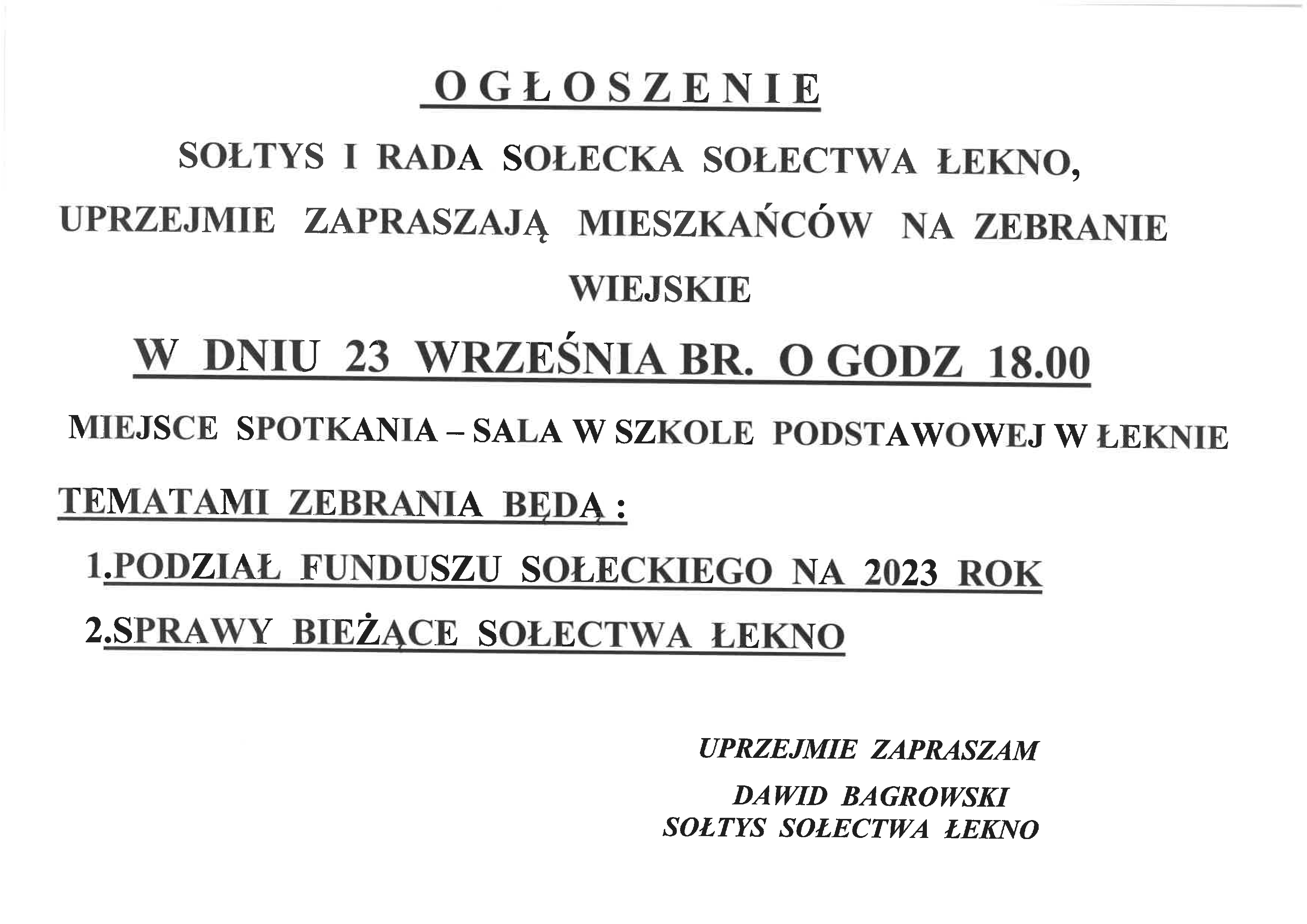 OGŁOSZENIE

SOŁTYS I RADA SOŁECKA SOŁECTWA ŁEKNO, UPRZEJMIE ZAPRASZAJĄ MIESZKAŃCÓW NA ZEBRANIE WIEJSKIE

W DNIU 23 WRZEŚNIA BR. O GODZ 18.00

MIEJSCE SPOTKANIA – SALA W SZKOLE PODSTAWOWEJ W ŁEKNIE

TEMATAMI ZEBRANIA BĘDĄ :

1.PODZIAŁ FUNDUSZU SOŁECKIEGO NA 2023 ROK

2.SPRAWY BIEŻĄCE SOŁECTWA ŁEKNO

UPRZEJMIE ZAPRASZAM

DAWID BAGROWSKI
SOŁTYS SOŁECTWA ŁEKNO